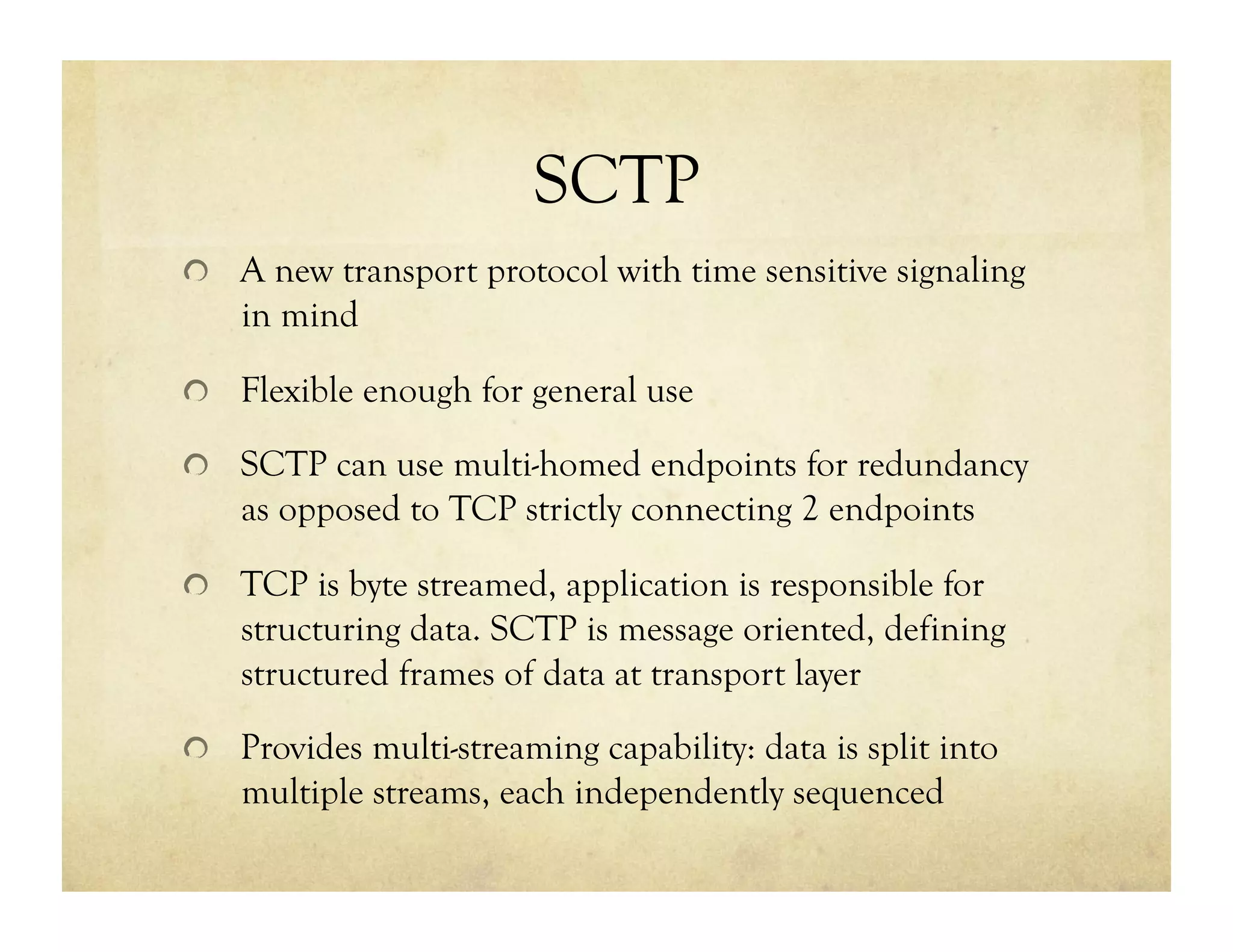 SCTP

A new transport protocol with time sensitive signaling in mind

Flexible enough for general use

SCTP can use multi-homed endpoints for redundancy as opposed to TCP strictly connecting 2 endpoints

TCP is byte streamed, application is responsible for structuring data. SCTP is message oriented, defining structured frames of data at transport layer

Provides multi-streaming capability: data is split into multiple streams, each independently sequenced